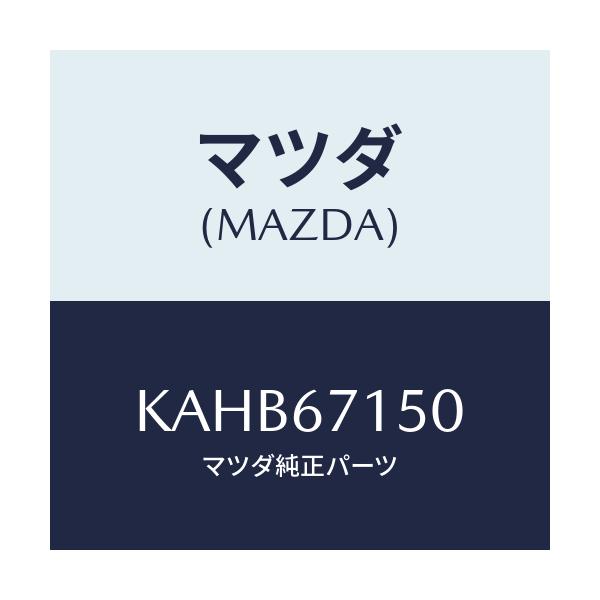 マツダ
(MAZDA)

KAHB67150
マツダ純正パーツ